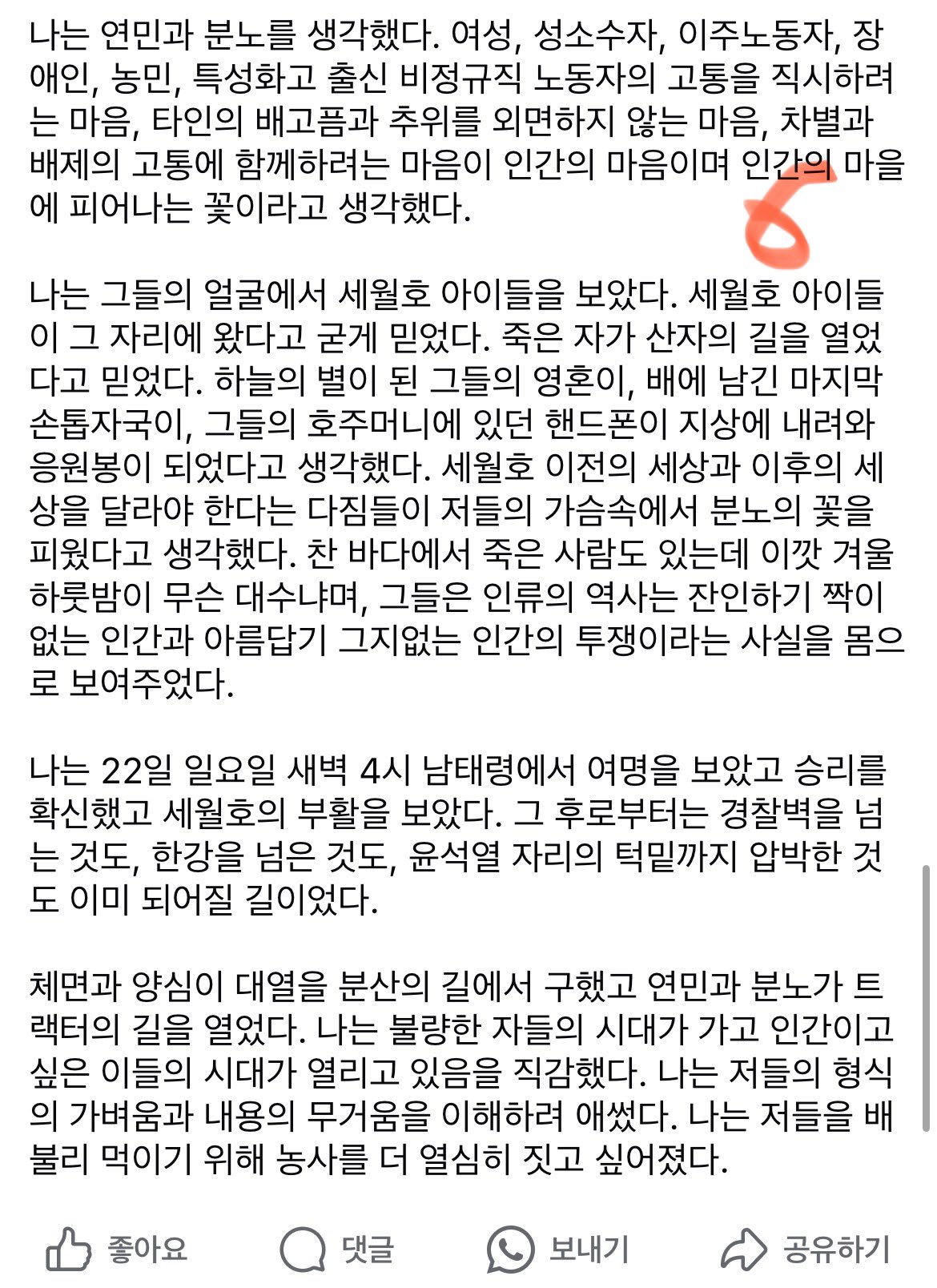 나는 연민과 분노를 생각했다. 여성, 성소수자, 이주노동자, 장애인, 농민, 특성화고 출신 비정규직 노동자의 고통을 직시하려는 마음, 타인의 배고픔과 추위를 외면하지 않는 마음, 차별과 배제의 고통에 함께하려는 마음이 인간의 마음이며 인간의 마을에 피어나는 꽃이라고 생각했다.

나는 그들의 얼굴에서 세월호 아이들을 보았다. 세월호 아이들이 그 자리에 왔다고 굳게 믿었다. 죽은 자가 산자의 길을 열었다고 믿었다. 하늘의 별이 된 그들의 영혼이, 배에 남긴 마지막 손톱자국이, 그들의 호주머니에 있던 핸드폰이 지상에 내려와 응원봉이 되었다고 생각했다. 세월호 이전의 세상과 이후의 세상을 달라야 한다는 다짐들이 저들의 가슴속에서 분노의 꽃을 피웠다고 생각했다. 찬 바다에서 죽은 사람도 있는데 이깟 겨울 하룻밤이 무슨 대수냐며, 그들은 인류의 역사는 잔인하기 짝이 없는 인간과 아름답기 그지없는 인간의 투쟁이라는 사실을 몸으로 보여주었다.

나는 22일 일요일 새벽 4시 남태령에서 여명을 보았고 승리를 확신했고 세월호의 부활을 보았다. 그 후로부터는 경찰벽을 넘는 것도, 한강을 넘은 것도, 윤석열 자리의 턱밑까지 압박한 것도 이미 되어질 길이었다.

체면과 양심이 대열을 분산의 길에서 구했고 연민과 분노가 트랙터의 길을 열었다. 나는 불량한 자들의 시대가 가고 인간이고 싶은 이들의 시대가 열리고 있음을 직감했다. 나는 저들의 형식의 가벼움과 내용의 무거움을 이해하려 애썼다. 나는 저들을 배불리 먹이기 위해 농사를 더 열심히 짓고 싶어졌다.

좋아요 댓글 보내기 공유하기